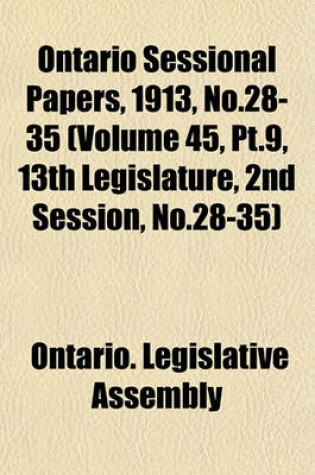 Ontario Sessional Papers, 1913, No.28-35 (Volume 45, Pt.9, 13th Legislature, 2nd Session, No.28-35)

Ontario. Legislative Assembly